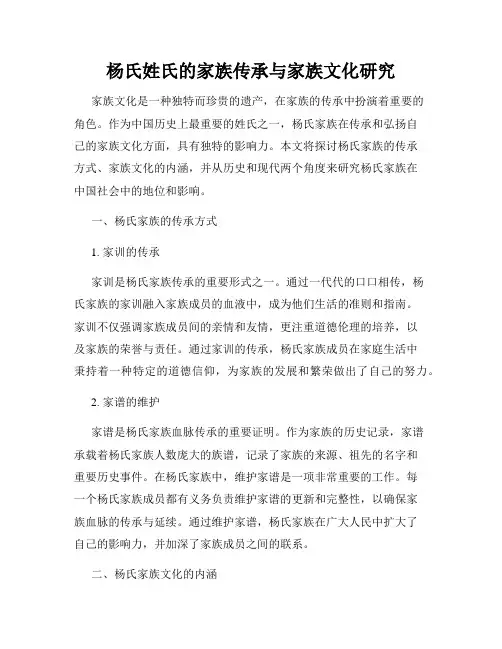 杨氏姓氏的家族传承与家族文化研究

家族文化是一种独特而珍贵的遗产，在家族的传承中扮演着重要的角色。作为中国历史上最重要的姓氏之一，杨氏家族在传承和弘扬自己的家族文化方面，具有独特的影响力。本文将探讨杨氏家族的传承方式、家族文化的内涵，并从历史和现代两个角度来研究杨氏家族在中国社会中的地位和影响。

一、杨氏家族的传承方式

1. 家训的传承

家训是杨氏家族传承的重要形式之一。通过一代代的口口相传，杨氏家族的家训融入家族成员的血液中，成为他们生活的准则和指南。家训不仅强调家族成员间的亲情和友情，更注重道德伦理的培养，以及家族的荣誉与责任。通过家训的传承，杨氏家族成员在家庭生活中秉持着一种特定的道德信仰，为家族的发展和繁荣做出了自己的努力。

2. 家谱的维护

家谱是杨氏家族血脉传承的重要证明。作为家族的历史记录，家谱承载着杨氏家族人数庞大的族谱，记录了家族的来源、祖先的名字和重要历史事件。在杨氏家族中，维护家谱是一项非常重要的工作。每一个杨氏家族成员都有义务负责维护家谱的更新和完整性，以确保家族血脉的传承与延续。通过维护家谱，杨氏家族在广大人民中扩大了自己的影响力，并加深了家族成员之间的联系。

二、杨氏家族文化的内涵